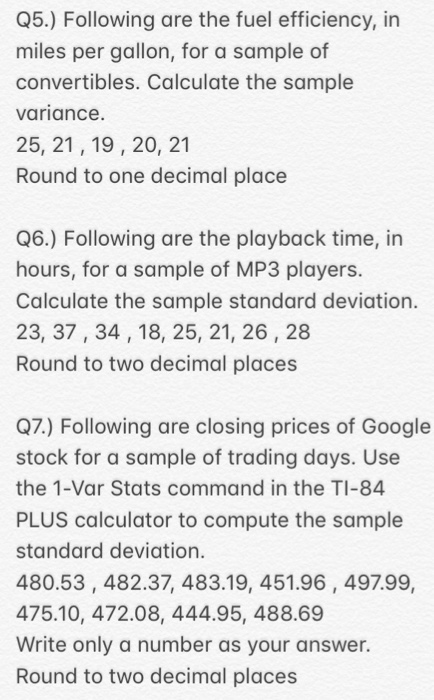 Q5.) Following are the fuel efficiency, in miles per gallon, for a sample of convertibles. Calculate the sample variance.
25, 21 , 19 , 20, 21
Round to one decimal place

Q6.) Following are the playback time, in hours, for a sample of MP3 players. Calculate the sample standard deviation.
23, 37 , 34 , 18, 25, 21, 26 , 28
Round to two decimal places

Q7.) Following are closing prices of Google stock for a sample of trading days. Use the 1-Var Stats command in the TI-84 PLUS calculator to compute the sample standard deviation.
480.53 , 482.37, 483.19, 451.96 , 497.99, 475.10, 472.08, 444.95, 488.69
Write only a number as your answer.
Round to two decimal places